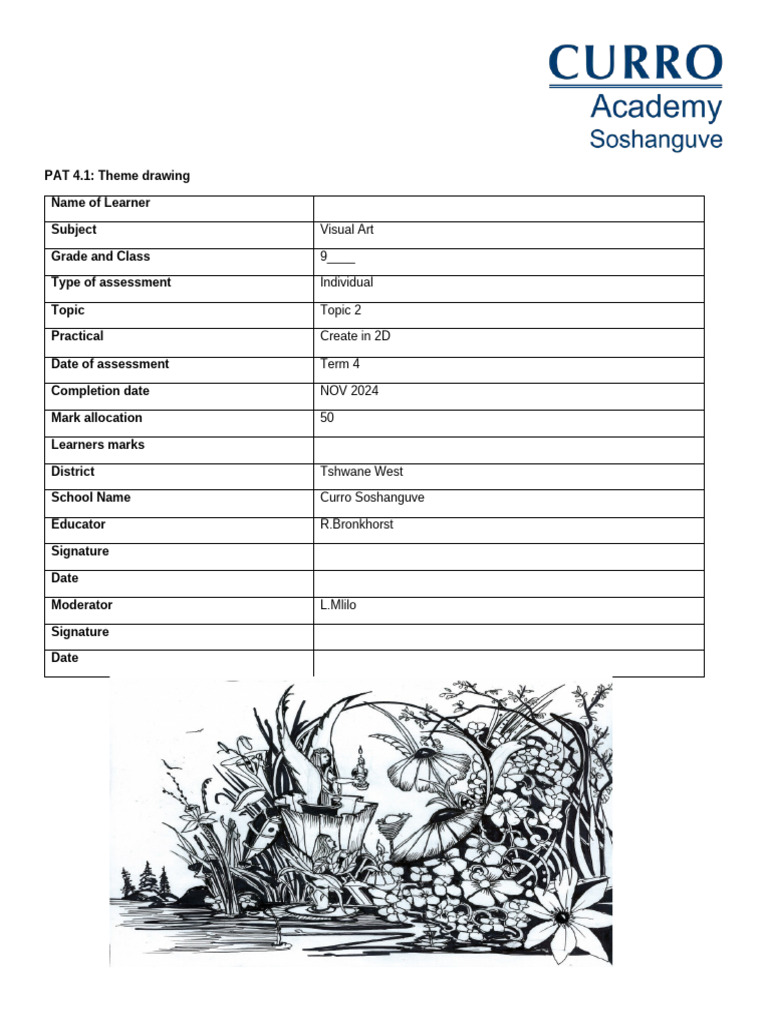 CURRO
Academy
Soshanguve

PAT 4.1: Theme drawing

| Name of Learner | |
|---|---|
| Subject | Visual Art |
| Grade and Class | 9____ |
| Type of assessment | Individual |
| Topic | Topic 2 |
| Practical | Create in 2D |
| Date of assessment | Term 4 |
| Completion date | NOV 2024 |
| Mark allocation | 50 |
| Learners marks | |
| District | Tshwane West |
| School Name | Curro Soshanguve |
| Educator | R.Bronkhorst |
| Signature | |
| Date | |
| Moderator | L.Mlilo |
| Signature | |
| Date | |